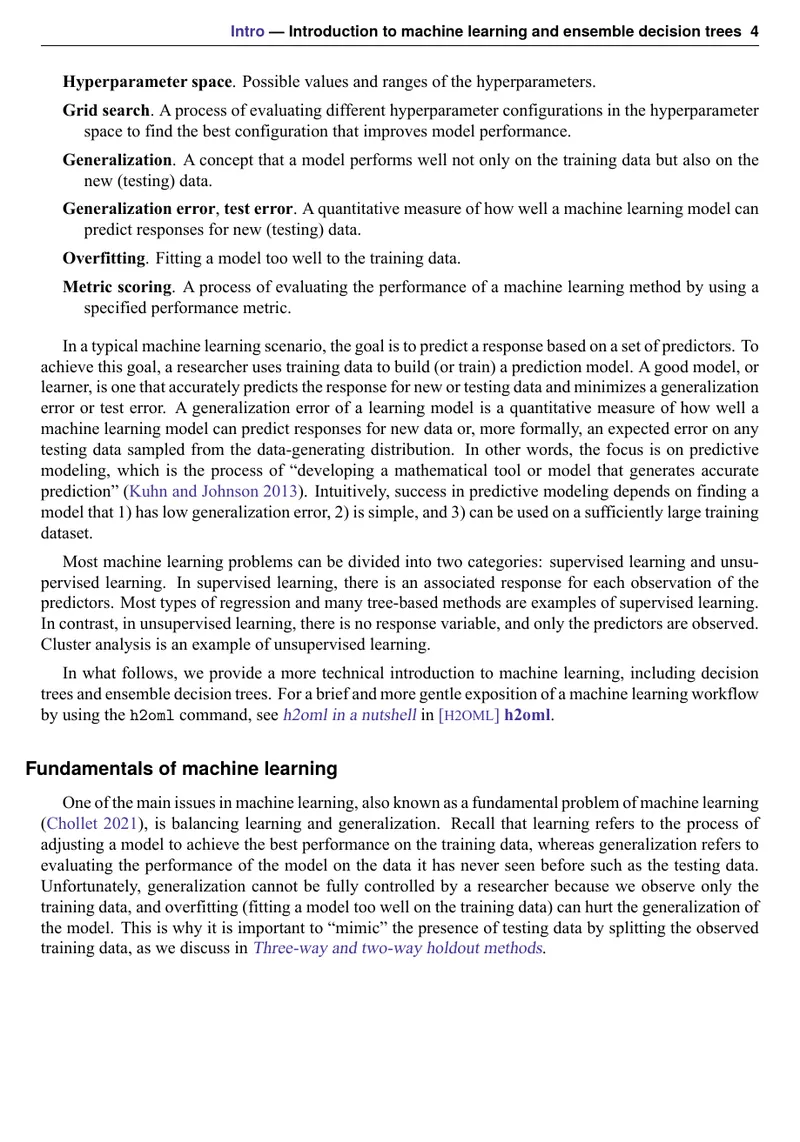 Intro — Introduction to machine learning and ensemble decision trees 4

Hyperparameter space. Possible values and ranges of the hyperparameters.

Grid search. A process of evaluating different hyperparameter configurations in the hyperparameter space to find the best configuration that improves model performance.

Generalization. A concept that a model performs well not only on the training data but also on the new (testing) data.

Generalization error, test error. A quantitative measure of how well a machine learning model can predict responses for new (testing) data.

Overfitting. Fitting a model too well to the training data.

Metric scoring. A process of evaluating the performance of a machine learning method by using a specified performance metric.

In a typical machine learning scenario, the goal is to predict a response based on a set of predictors. To achieve this goal, a researcher uses training data to build (or train) a prediction model. A good model, or learner, is one that accurately predicts the response for new or testing data and minimizes a generalization error or test error. A generalization error of a learning model is a quantitative measure of how well a machine learning model can predict responses for new data or, more formally, an expected error on any testing data sampled from the data-generating distribution. In other words, the focus is on predictive modeling, which is the process of "developing a mathematical tool or model that generates accurate prediction" (Kuhn and Johnson 2013). Intuitively, success in predictive modeling depends on finding a model that 1) has low generalization error, 2) is simple, and 3) can be used on a sufficiently large training dataset.

Most machine learning problems can be divided into two categories: supervised learning and unsupervised learning. In supervised learning, there is an associated response for each observation of the predictors. Most types of regression and many tree-based methods are examples of supervised learning. In contrast, in unsupervised learning, there is no response variable, and only the predictors are observed. Cluster analysis is an example of unsupervised learning.

In what follows, we provide a more technical introduction to machine learning, including decision trees and ensemble decision trees. For a brief and more gentle exposition of a machine learning workflow by using the h2oml command, see h2oml in a nutshell in [H2OML] h2oml.

Fundamentals of machine learning

One of the main issues in machine learning, also known as a fundamental problem of machine learning (Chollet 2021), is balancing learning and generalization. Recall that learning refers to the process of adjusting a model to achieve the best performance on the training data, whereas generalization refers to evaluating the performance of the model on the data it has never seen before such as the testing data. Unfortunately, generalization cannot be fully controlled by a researcher because we observe only the training data, and overfitting (fitting a model too well on the training data) can hurt the generalization of the model. This is why it is important to "mimic" the presence of testing data by splitting the observed training data, as we discuss in Three-way and two-way holdout methods.